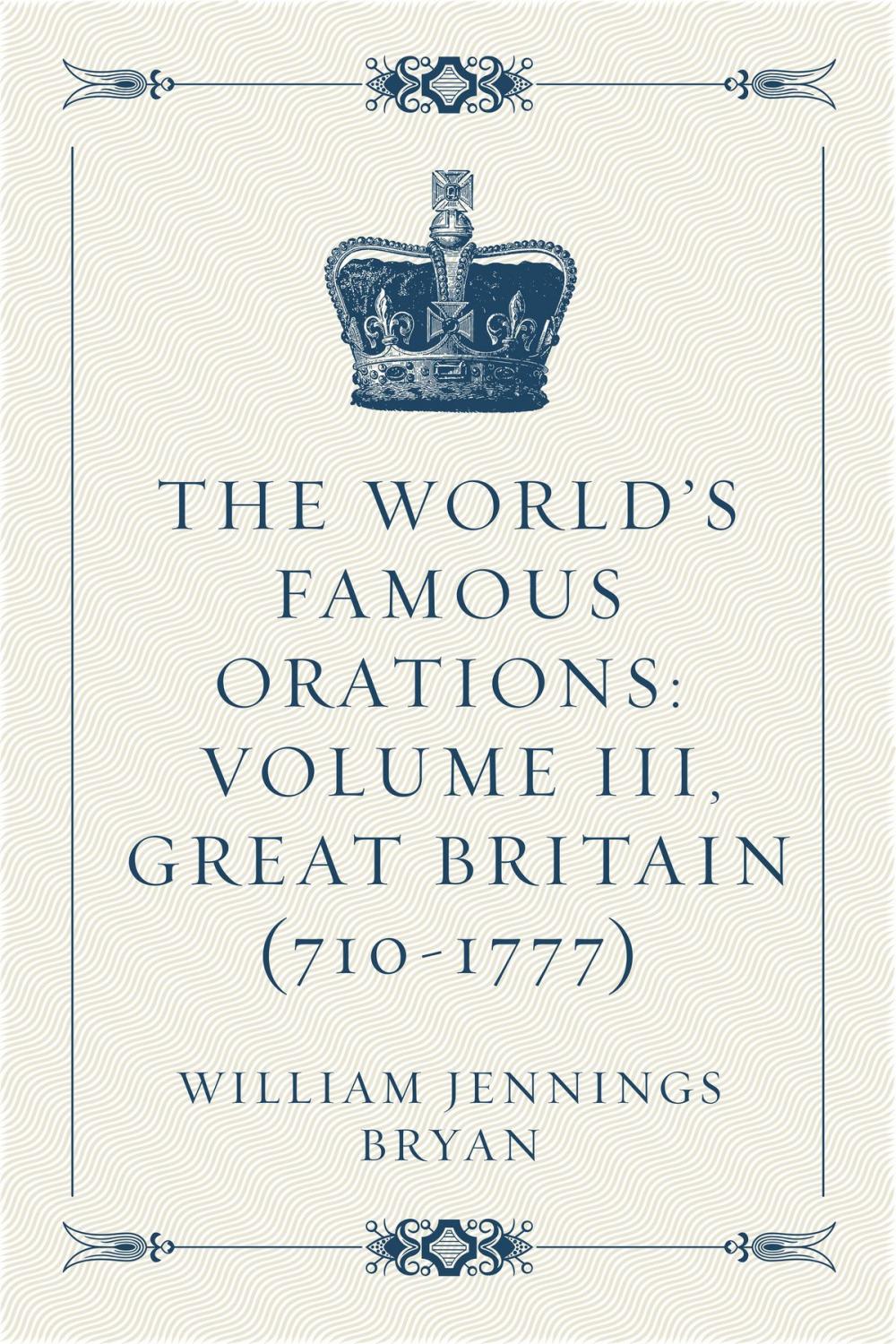 THE WORLD'S FAMOUS ORATIONS: VOLUME III, GREAT BRITAIN (710-1777)

WILLIAM JENNINGS BRYAN